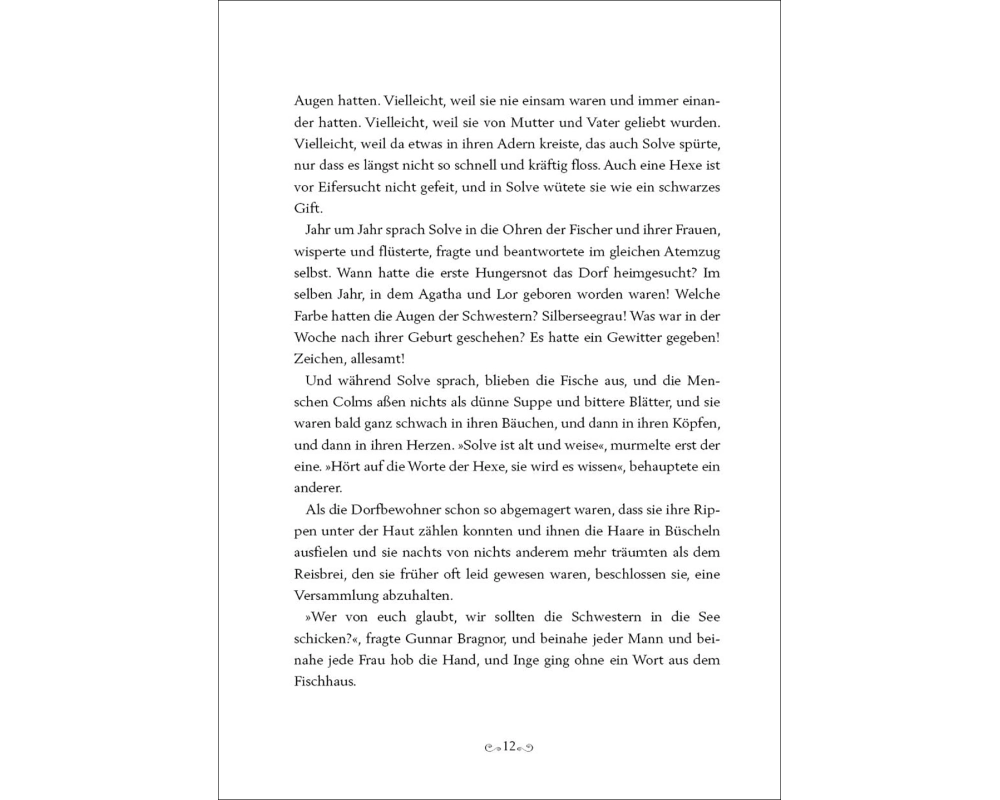 Augen hatten. Vielleicht, weil sie nie einsam waren und immer einander hatten. Vielleicht, weil sie von Mutter und Vater geliebt wurden. Vielleicht, weil da etwas in ihren Adern kreiste, das auch Solve spürte, nur dass es längst nicht so schnell und kräftig floss. Auch eine Hexe ist vor Eifersucht nicht gefeit, und in Solve wütete sie wie ein schwarzes Gift.

Jahr um Jahr sprach Solve in die Ohren der Fischer und ihrer Frauen, wisperte und flüsterte, fragte und beantwortete im gleichen Atemzug selbst. Wann hatte die erste Hungersnot das Dorf heimgesucht? Im selben Jahr, in dem Agatha und Lor geboren worden waren! Welche Farbe hatten die Augen der Schwestern? Silberseegrau! Was war in der Woche nach ihrer Geburt geschehen? Es hatte ein Gewitter gegeben! Zeichen, allesamt!

Und während Solve sprach, blieben die Fische aus, und die Menschen Colms aßen nichts als dünne Suppe und bittere Blätter, und sie waren bald ganz schwach in ihren Bäuchen, und dann in ihren Köpfen, und dann in ihren Herzen. »Solve ist alt und weise«, murmelte erst der eine. »Hört auf die Worte der Hexe, sie wird es wissen«, behauptete ein anderer.

Als die Dorfbewohner schon so abgemagert waren, dass sie ihre Rippen unter der Haut zählen konnten und ihnen die Haare in Büscheln ausfielen und sie nachts von nichts anderem mehr träumten als dem Reisbrei, den sie früher oft leid gewesen waren, beschlossen sie, eine Versammlung abzuhalten.

»Wer von euch glaubt, wir sollten die Schwestern in die See schicken?«, fragte Gunnar Bragnor, und beinahe jeder Mann und beinahe jede Frau hob die Hand, und Inge ging ohne ein Wort aus dem Fischhaus.

12